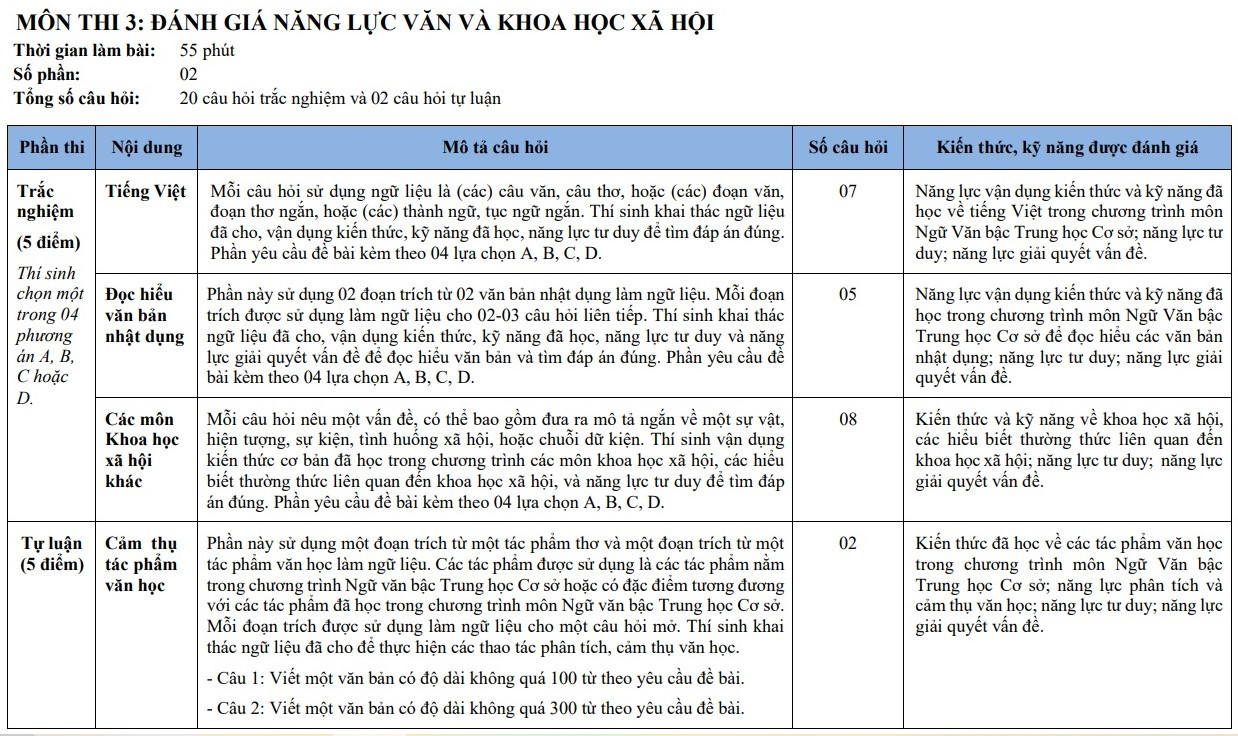 MÔN THI 3: ĐÁNH GIÁ NĂNG LỰC VĂN VÀ KHOA HỌC XÃ HỘI

Thời gian làm bài: 55 phút
Số phần: 02
Tổng số câu hỏi: 20 câu hỏi trắc nghiệm và 02 câu hỏi tự luận

| Phần thi | Nội dung | Mô tả câu hỏi | Số câu hỏi | Kiến thức, kỹ năng được đánh giá |
|---|---|---|---|---|
| Trắc nghiệm (5 điểm) Thí sinh chọn một trong 04 phương án A, B, C hoặc D. | Tiếng Việt | Mỗi câu hỏi sử dụng ngữ liệu là (các) câu văn, câu thơ, hoặc (các) đoạn văn, đoạn thơ ngắn, hoặc (các) thành ngữ, tục ngữ ngắn. Thí sinh khai thác ngữ liệu đã cho, vận dụng kiến thức, kỹ năng đã học, năng lực tư duy để tìm đáp án đúng. Phần yêu cầu đề bài kèm theo 04 lựa chọn A, B, C, D. | 07 | Năng lực vận dụng kiến thức và kỹ năng đã học về tiếng Việt trong chương trình môn Ngữ Văn bậc Trung học Cơ sở; năng lực tư duy; năng lực giải quyết vấn đề. |
| | Đọc hiểu văn bản nhật dụng | Phần này sử dụng 02 đoạn trích từ 02 văn bản nhật dụng làm ngữ liệu. Mỗi đoạn trích được sử dụng làm ngữ liệu cho 02-03 câu hỏi liên tiếp. Thí sinh khai thác ngữ liệu đã cho, vận dụng kiến thức, kỹ năng đã học, năng lực tư duy và năng lực giải quyết vấn đề để đọc hiểu văn bản và tìm đáp án đúng. Phần yêu cầu đề bài kèm theo 04 lựa chọn A, B, C, D. | 05 | Năng lực vận dụng kiến thức và kỹ năng đã học trong chương trình môn Ngữ Văn bậc Trung học Cơ sở để đọc hiểu các văn bản nhật dụng; năng lực tư duy; năng lực giải quyết vấn đề. |
| | Các môn Khoa học xã hội khác | Mỗi câu hỏi nêu một vấn đề, có thể bao gồm đưa ra mô tả ngắn về một sự vật, hiện tượng, sự kiện, tình huống xã hội, hoặc chuỗi dữ kiện. Thí sinh vận dụng kiến thức cơ bản đã học trong chương trình các môn khoa học xã hội, các hiểu biết thường thức liên quan đến khoa học xã hội, và năng lực tư duy để tìm đáp án đúng. Phần yêu cầu đề bài kèm theo 04 lựa chọn A, B, C, D. | 08 | Kiến thức và kỹ năng về khoa học xã hội, các hiểu biết thường thức liên quan đến khoa học xã hội; năng lực tư duy; năng lực giải quyết vấn đề. |
| Tự luận (5 điểm) | Cảm thụ tác phẩm văn học | Phần này sử dụng một đoạn trích từ một tác phẩm thơ và một đoạn trích từ một tác phẩm văn học làm ngữ liệu. Các tác phẩm được sử dụng là các tác phẩm nằm trong chương trình Ngữ văn bậc Trung học Cơ sở hoặc có đặc điểm tương đương với các tác phẩm đã học trong chương trình môn Ngữ văn bậc Trung học Cơ sở. Mỗi đoạn trích được sử dụng làm ngữ liệu cho một câu hỏi mở. Thí sinh khai thác ngữ liệu đã cho để thực hiện các thao tác phân tích, cảm thụ văn học. - Câu 1: Viết một văn bản có độ dài không quá 100 từ theo yêu cầu đề bài. - Câu 2: Viết một văn bản có độ dài không quá 300 từ theo yêu cầu đề bài. | 02 | Kiến thức đã học về các tác phẩm văn học trong chương trình môn Ngữ Văn bậc Trung học Cơ sở; năng lực phân tích và cảm thụ văn học; năng lực tư duy; năng lực giải quyết vấn đề. |